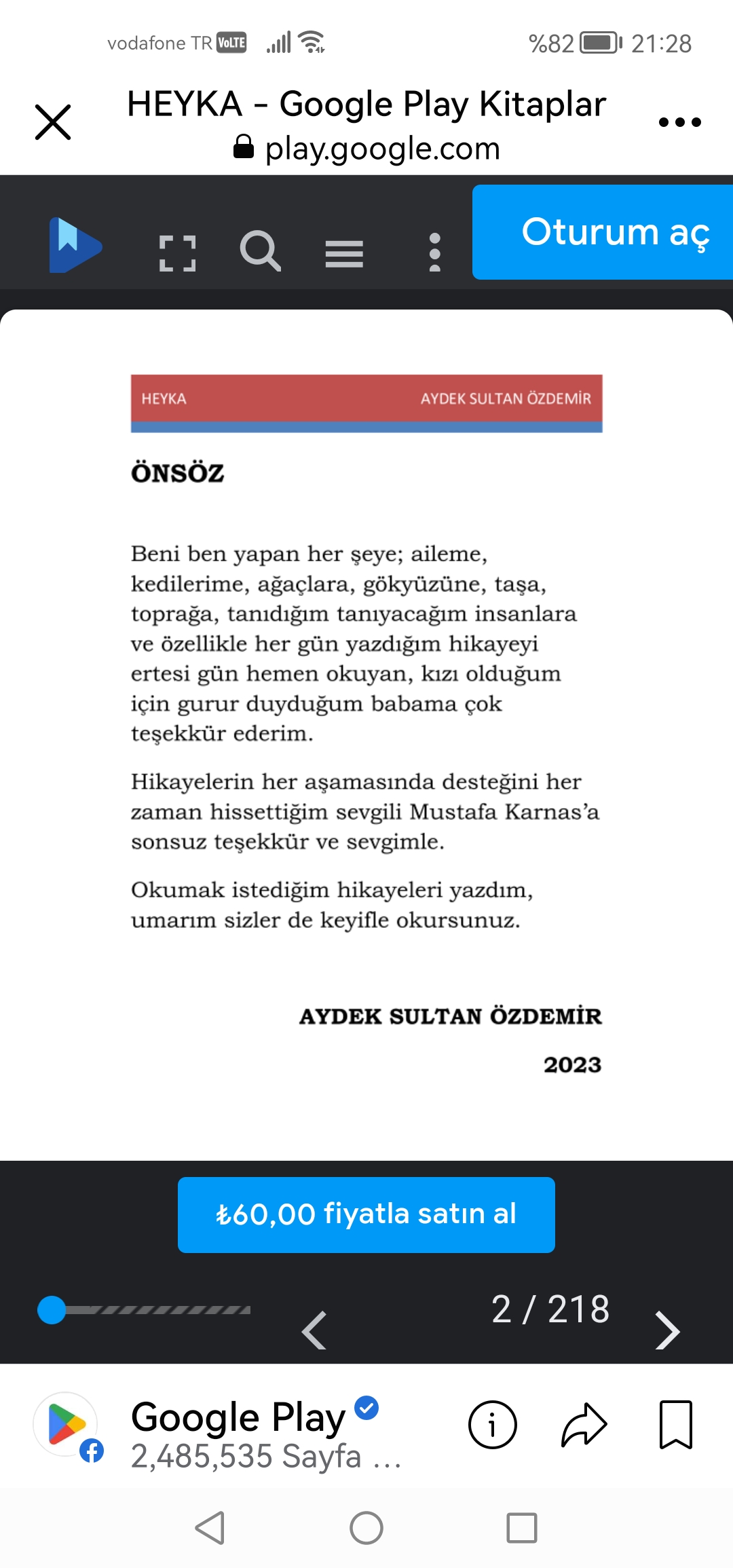 vodafone TR VoLTE %82 21:28

HEYKA - Google Play Kitaplar
play.google.com

Oturum aç

HEYKA AYDEK SULTAN ÖZDEMİR

ÖNSÖZ

Beni ben yapan her şeye; aileme, kedilerime, ağaçlara, gökyüzüne, taşa, toprağa, tanıdığım tanıyacağım insanlara ve özellikle her gün yazdığım hikayeyi ertesi gün hemen okuyan, kızı olduğum için gurur duyduğum babama çok teşekkür ederim.

Hikayelerin her aşamasında desteğini her zaman hissettiğim sevgili Mustafa Karnas'a sonsuz teşekkür ve sevgimle.

Okumak istediğim hikayeleri yazdım, umarım sizler de keyifle okursunuz.

AYDEK SULTAN ÖZDEMİR

2023

₺60,00 fiyatla satın al

2 / 218

Google Play
2,485,535 Sayfa ...